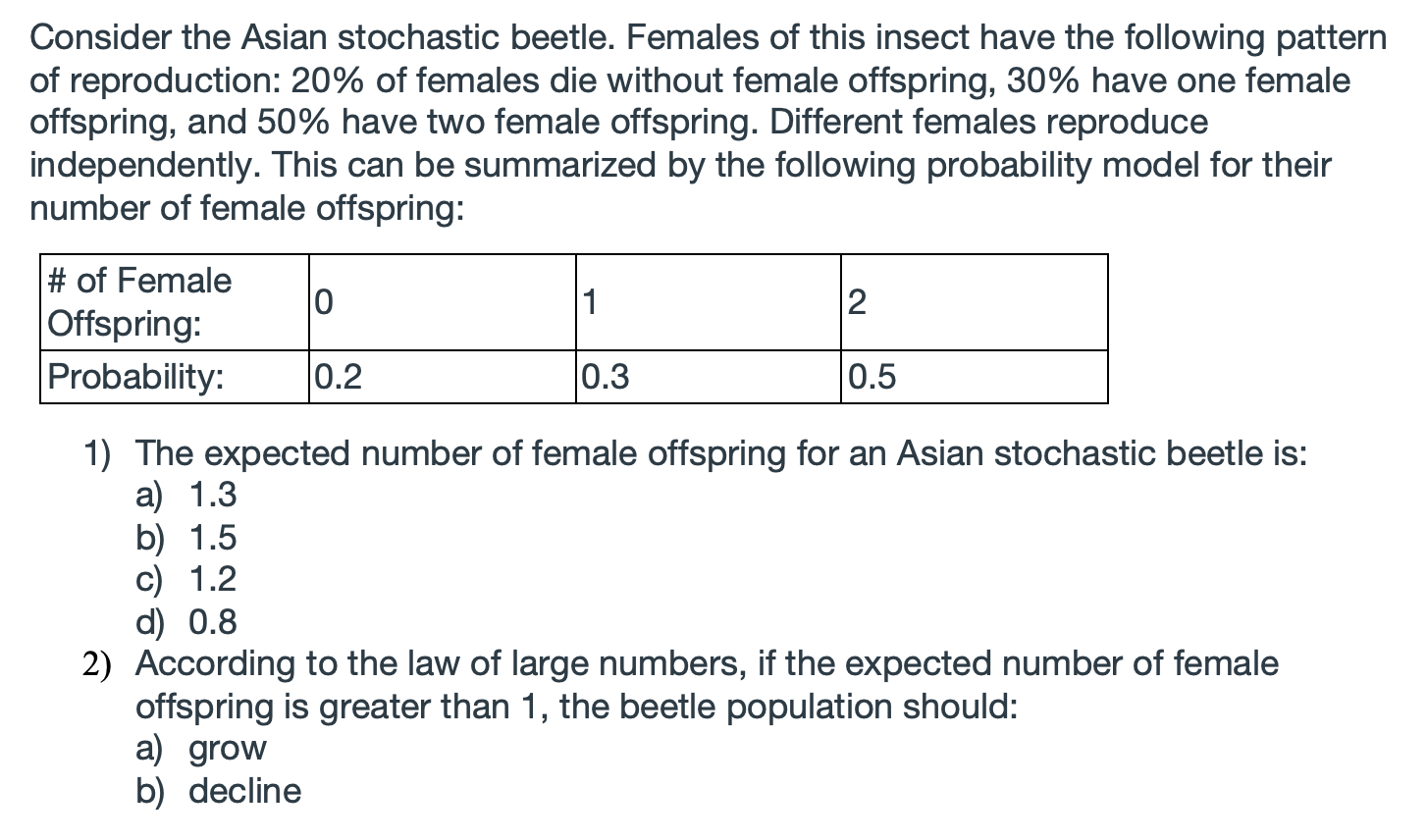 Consider the Asian stochastic beetle. Females of this insect have the following pattern of reproduction: 20% of females die without female offspring, 30% have one female offspring, and 50% have two female offspring. Different females reproduce independently. This can be summarized by the following probability model for their number of female offspring:

| # of Female Offspring: | 0 | 1 | 2 |
|---|---|---|---|
| Probability: | 0.2 | 0.3 | 0.5 |

1) The expected number of female offspring for an Asian stochastic beetle is:
a) 1.3
b) 1.5
c) 1.2
d) 0.8
2) According to the law of large numbers, if the expected number of female offspring is greater than 1, the beetle population should:
a) grow
b) decline